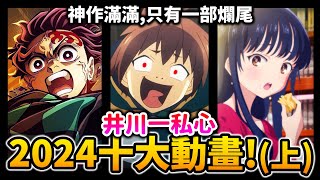 神作滿滿,只有一部爛尾

井川一私心

2024十大動畫!(上)